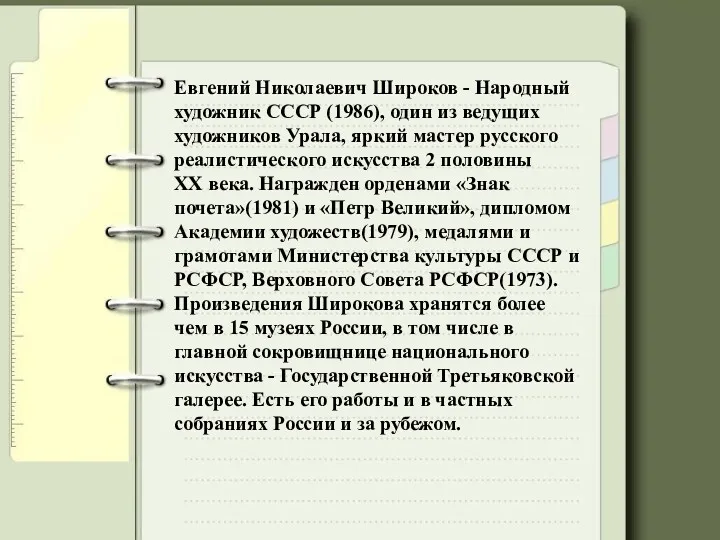 Евгений Николаевич Широков - Народный художник СССР (1986), один из ведущих художников Урала, яркий мастер русского реалистического искусства 2 половины XX века. Награжден орденами «Знак почета»(1981) и «Петр Великий», дипломом Академии художеств(1979), медалями и грамотами Министерства культуры СССР и РСФСР, Верховного Совета РСФСР(1973). Произведения Широкова хранятся более чем в 15 музеях России, в том числе в главной сокровищнице национального искусства - Государственной Третьяковской галерее. Есть его работы и в частных собраниях России и за рубежом.